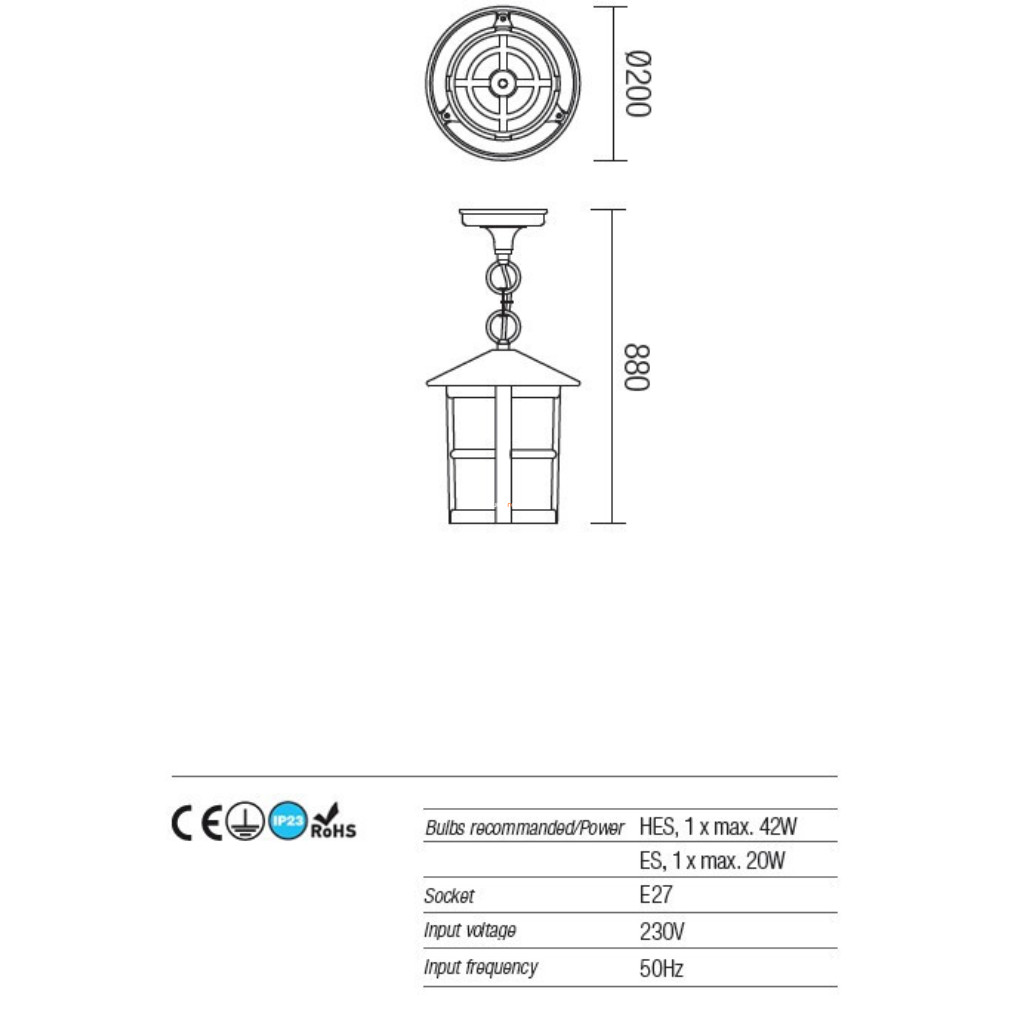 Ø200

880

CE IP23 RoHS

| Bulbs recommanded/Power | HES, 1 x max. 42W |
|---|---|
| | ES, 1 x max. 20W |
| Socket | E27 |
| Input voltage | 230V |
| Input frequency | 50Hz |